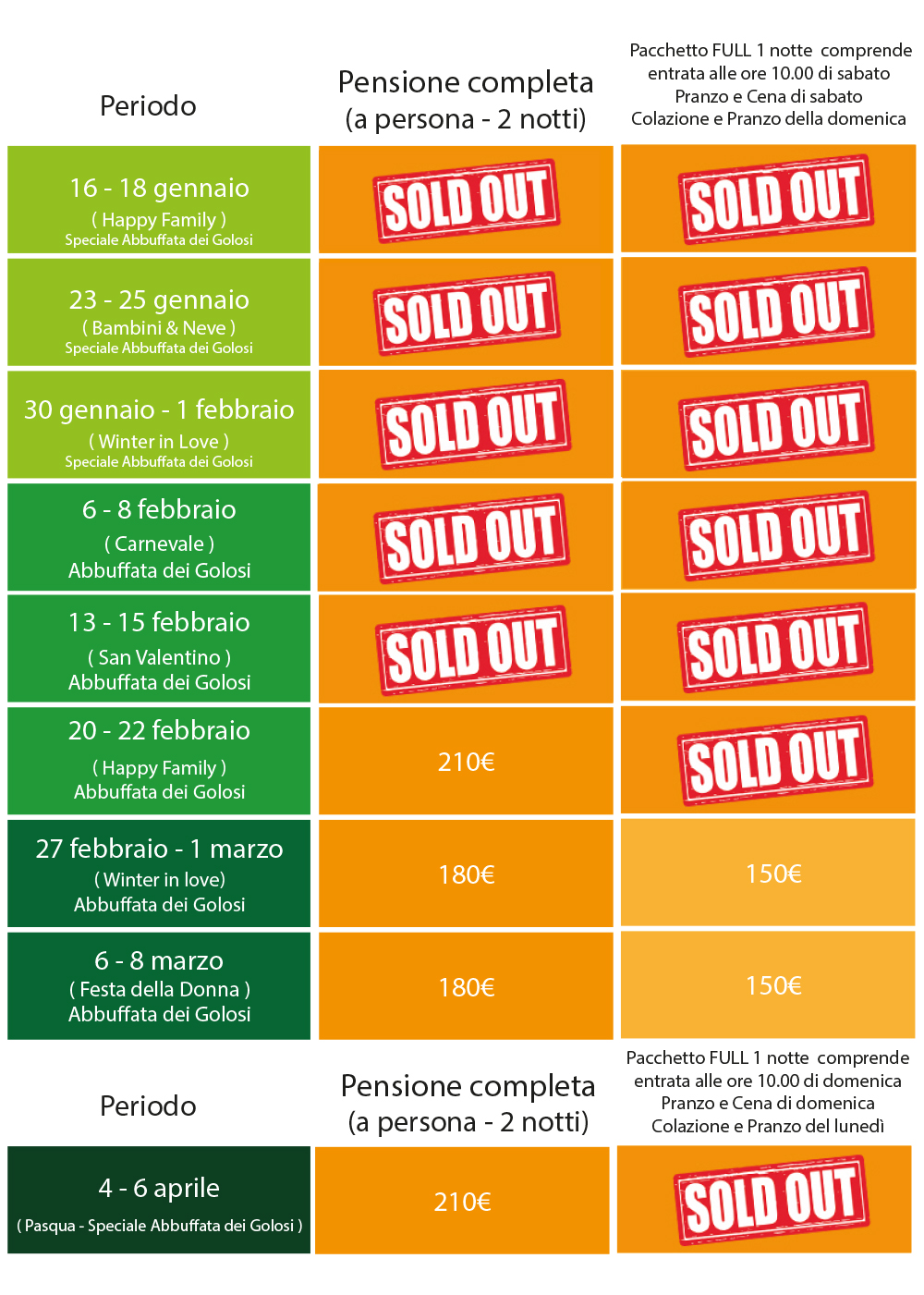 | Periodo | Pensione completa (a persona - 2 notti) | Pacchetto FULL 1 notte comprende entrata alle ore 10.00 di sabato Pranzo e Cena di sabato Colazione e Pranzo della domenica |
|---|---|---|
| 16 - 18 gennaio ( Happy Family ) Speciale Abbuffata dei Golosi | SOLD OUT | SOLD OUT |
| 23 - 25 gennaio ( Bambini & Neve ) Speciale Abbuffata dei Golosi | SOLD OUT | SOLD OUT |
| 30 gennaio - 1 febbraio ( Winter in Love ) Speciale Abbuffata dei Golosi | SOLD OUT | SOLD OUT |
| 6 - 8 febbraio ( Carnevale ) Abbuffata dei Golosi | SOLD OUT | SOLD OUT |
| 13 - 15 febbraio ( San Valentino ) Abbuffata dei Golosi | SOLD OUT | SOLD OUT |
| 20 - 22 febbraio ( Happy Family ) Abbuffata dei Golosi | 210€ | SOLD OUT |
| 27 febbraio - 1 marzo ( Winter in love) Abbuffata dei Golosi | 180€ | 150€ |
| 6 - 8 marzo ( Festa della Donna ) Abbuffata dei Golosi | 180€ | 150€ |

| Periodo | Pensione completa (a persona - 2 notti) | Pacchetto FULL 1 notte comprende entrata alle ore 10.00 di domenica Pranzo e Cena di domenica Colazione e Pranzo del lunedì |
|---|---|---|
| 4 - 6 aprile ( Pasqua - Speciale Abbuffata dei Golosi ) | 210€ | SOLD OUT |